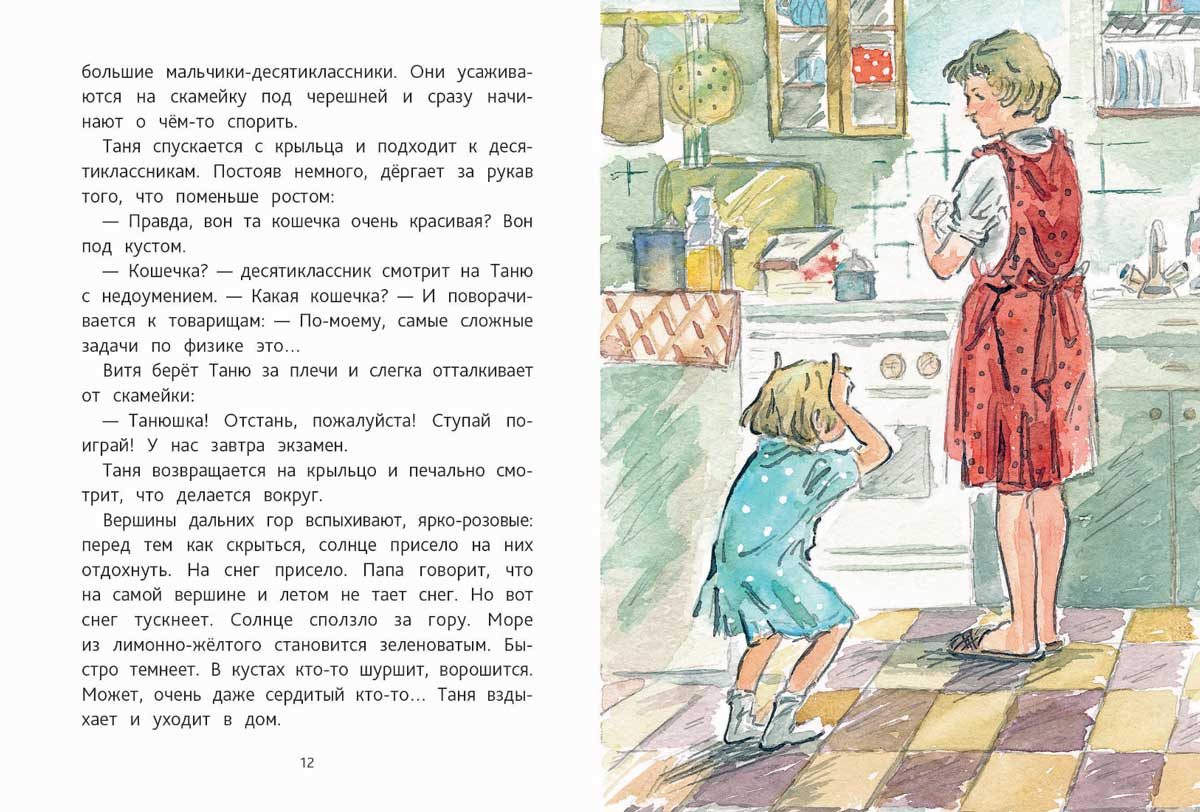 большие мальчики-десятиклассники. Они усаживаются на скамейку под черешней и сразу начинают о чём-то спорить.

Таня спускается с крыльца и подходит к десятиклассникам. Постояв немного, дёргает за рукав того, что поменьше ростом:

— Правда, вон та кошечка очень красивая? Вон под кустом.

— Кошечка? — десятиклассник смотрит на Таню с недоумением. — Какая кошечка? — И поворачивается к товарищам: — По-моему, самые сложные задачи по физике это…

Витя берёт Таню за плечи и слегка отталкивает от скамейки:

— Танюшка! Отстань, пожалуйста! Ступай поиграй! У нас завтра экзамен.

Таня возвращается на крыльцо и печально смотрит, что делается вокруг.

Вершины дальних гор вспыхивают, ярко-розовые: перед тем как скрыться, солнце присело на них отдохнуть. На снег присело. Папа говорит, что на самой вершине и летом не тает снег. Но вот снег тускнеет. Солнце сползло за гору. Море из лимонно-жёлтого становится зеленоватым. Быстро темнеет. В кустах кто-то шуршит, ворошится. Может, очень даже сердитый кто-то… Таня вздыхает и уходит в дом.

12